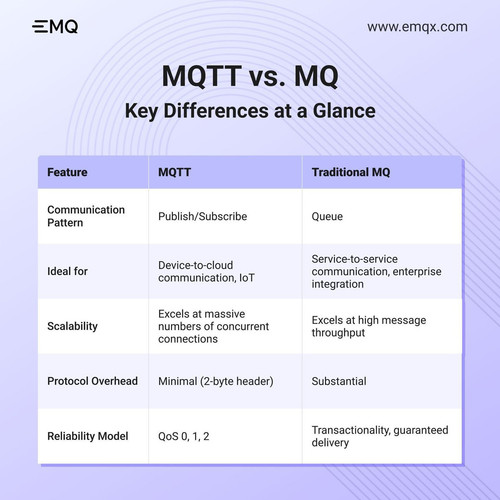 EMQ

www.emqx.com

MQTT vs. MQ

Key Differences at a Glance

| Feature | MQTT | Traditional MQ |
|---|---|---|
| Communication Pattern | Publish/Subscribe | Queue |
| Ideal for | Device-to-cloud communication, IoT | Service-to-service communication, enterprise integration |
| Scalability | Excels at massive numbers of concurrent connections | Excels at high message throughput |
| Protocol Overhead | Minimal (2-byte header) | Substantial |
| Reliability Model | QoS 0, 1, 2 | Transactionality, guaranteed delivery |